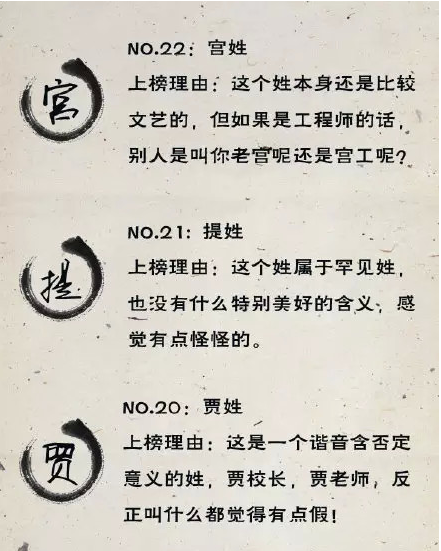 宫

NO.22：宫姓

上榜理由：这个姓本身还是比较文艺的，但如果是工程师的话，别人是叫你老宫呢还是宫工呢？

提

NO.21：提姓

上榜理由：这个姓属于罕见姓，也没有什么特别美好的含义，感觉有点怪怪的。

贾

NO.20：贾姓

上榜理由：这是一个谐音含否定意义的姓，贾校长，贾老师，反正叫什么都觉得有点假！